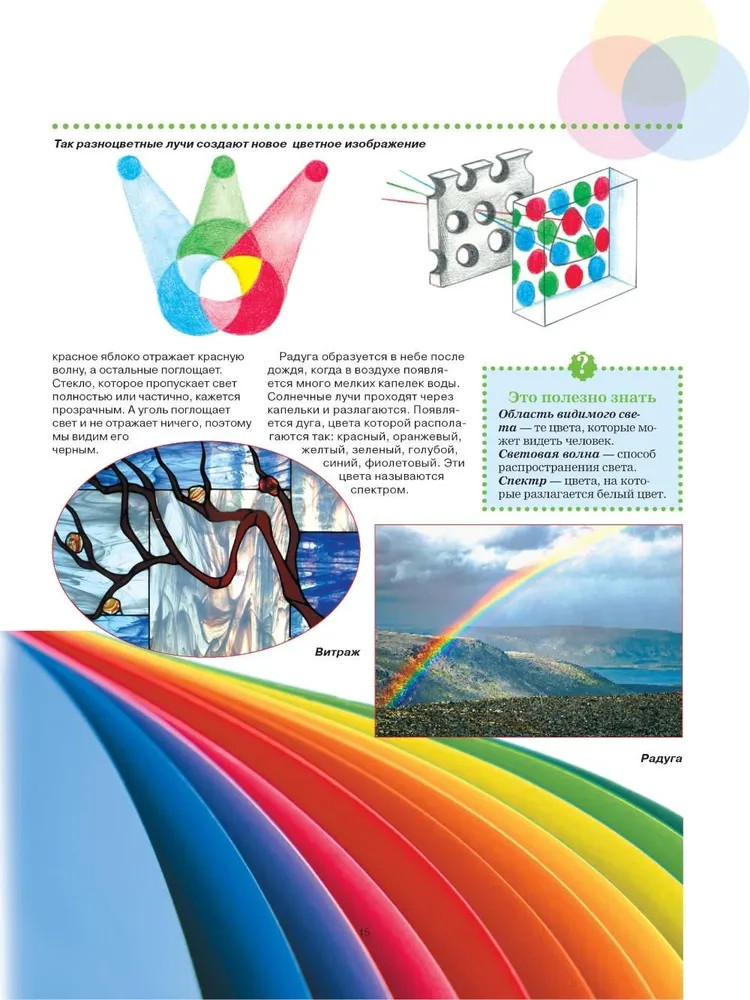 Так разноцветные лучи создают новое цветное изображение

красное яблоко отражает красную волну, а остальные поглощает. Стекло, которое пропускает свет полностью или частично, кажется прозрачным. А уголь поглощает свет и не отражает ничего, поэтому мы видим его черным.

Радуга образуется в небе после дождя, когда в воздухе появляется много мелких капелек воды. Солнечные лучи проходят через капельки и разлагаются. Появляется дуга, цвета которой располагаются так: красный, оранжевый, желтый, зеленый, голубой, синий, фиолетовый. Эти цвета называются спектром.

?

Это полезно знать

Область видимого света — те цвета, которые может видеть человек.
Световая волна — способ распространения света.
Спектр — цвета, на которые разлагается белый цвет.

Витраж

Радуга

15